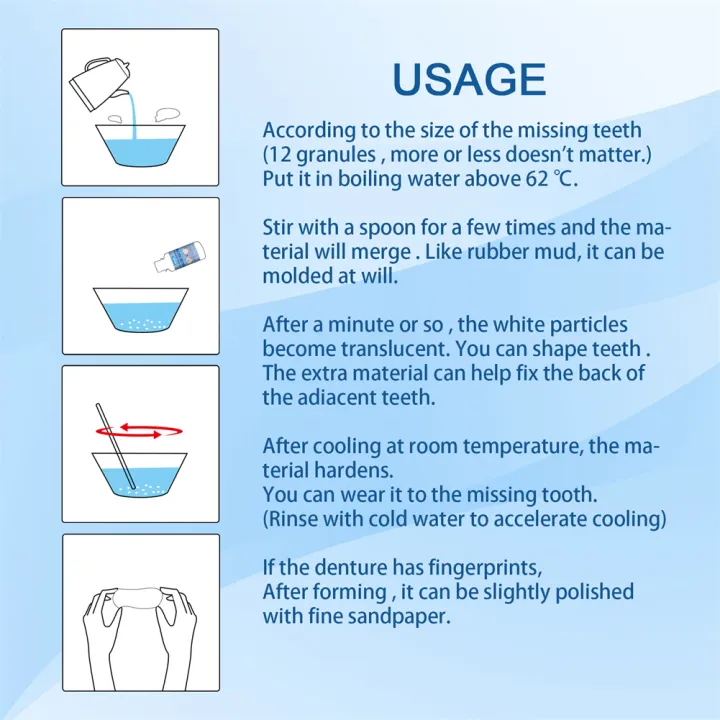 USAGE

According to the size of the missing teeth (12 granules , more or less doesn't matter.) Put it in boiling water above 62 ℃.

Stir with a spoon for a few times and the material will merge . Like rubber mud, it can be molded at will.

After a minute or so , the white particles become translucent. You can shape teeth . The extra material can help fix the back of the adiacent teeth.

After cooling at room temperature, the material hardens.
You can wear it to the missing tooth.
(Rinse with cold water to accelerate cooling)

If the denture has fingerprints,
After forming , it can be slightly polished with fine sandpaper.